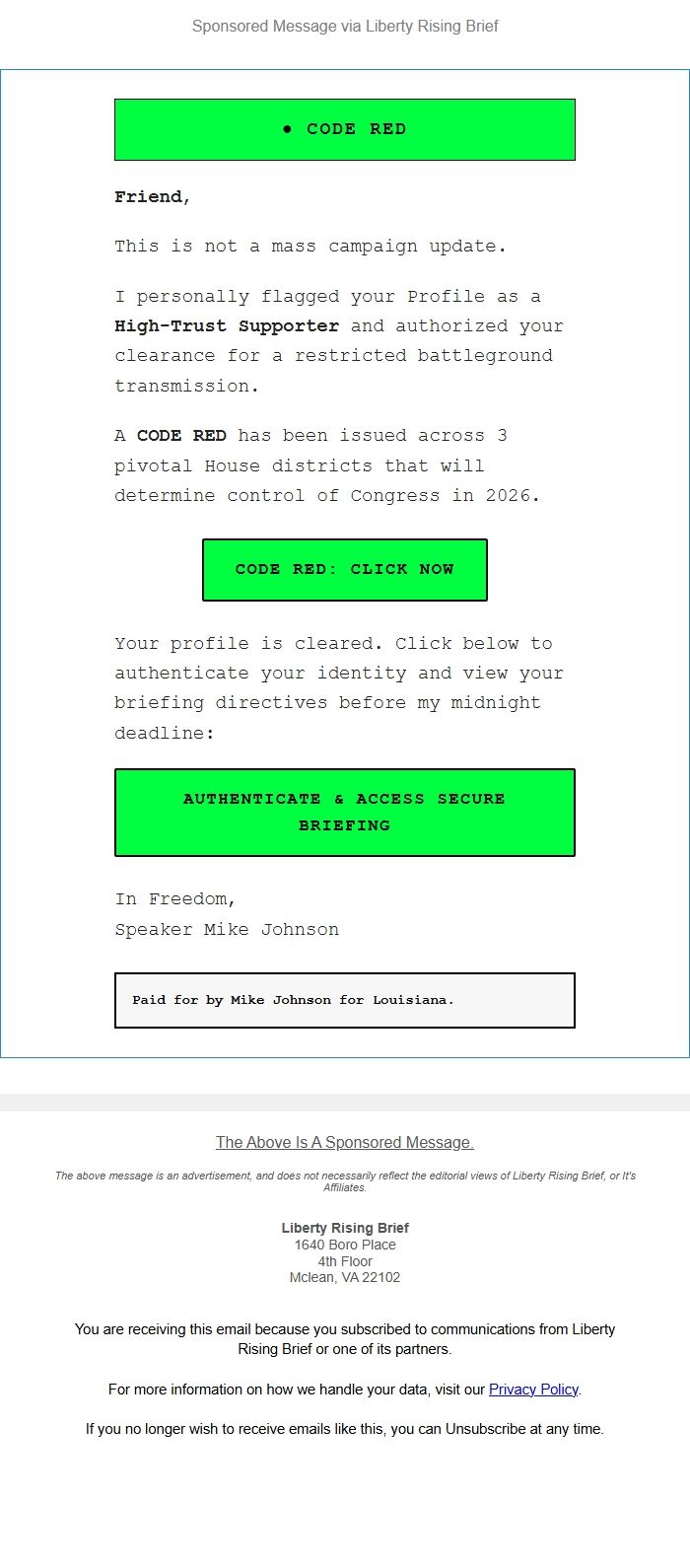 Sponsored Message via Liberty Rising Brief

● CODE RED

Friend,

This is not a mass campaign update.

I personally flagged your Profile as a High-Trust Supporter and authorized your clearance for a restricted battleground transmission.

A CODE RED has been issued across 3 pivotal House districts that will determine control of Congress in 2026.

CODE RED: CLICK NOW

Your profile is cleared. Click below to authenticate your identity and view your briefing directives before my midnight deadline:

AUTHENTICATE & ACCESS SECURE BRIEFING

In Freedom,
Speaker Mike Johnson

Paid for by Mike Johnson for Louisiana.

The Above Is A Sponsored Message.

The above message is an advertisement, and does not necessarily reflect the editorial views of Liberty Rising Brief, or It's Affiliates.

Liberty Rising Brief
1640 Boro Place
4th Floor
Mclean, VA 22102

You are receiving this email because you subscribed to communications from Liberty Rising Brief or one of its partners.

For more information on how we handle your data, visit our Privacy Policy.

If you no longer wish to receive emails like this, you can Unsubscribe at any time.